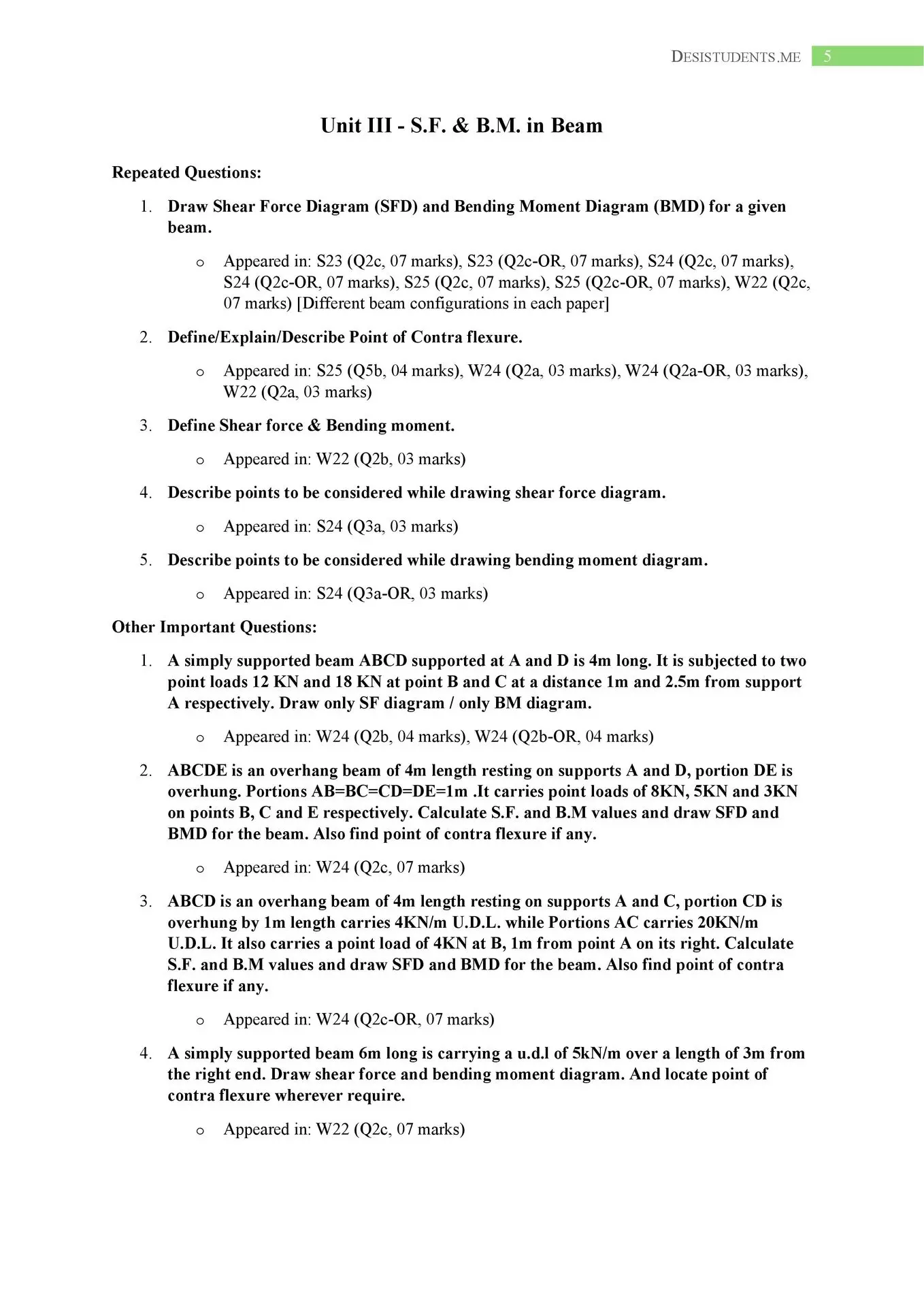 DESISTUDENTS.ME 5

Unit III - S.F. & B.M. in Beam

Repeated Questions:

1. Draw Shear Force Diagram (SFD) and Bending Moment Diagram (BMD) for a given beam.

o Appeared in: S23 (Q2c, 07 marks), S23 (Q2c-OR, 07 marks), S24 (Q2c, 07 marks), S24 (Q2c-OR, 07 marks), S25 (Q2c, 07 marks), S25 (Q2c-OR, 07 marks), W22 (Q2c, 07 marks) [Different beam configurations in each paper]

2. Define/Explain/Describe Point of Contra flexure.

o Appeared in: S25 (Q5b, 04 marks), W24 (Q2a, 03 marks), W24 (Q2a-OR, 03 marks), W22 (Q2a, 03 marks)

3. Define Shear force & Bending moment.

o Appeared in: W22 (Q2b, 03 marks)

4. Describe points to be considered while drawing shear force diagram.

o Appeared in: S24 (Q3a, 03 marks)

5. Describe points to be considered while drawing bending moment diagram.

o Appeared in: S24 (Q3a-OR, 03 marks)

Other Important Questions:

1. A simply supported beam ABCD supported at A and D is 4m long. It is subjected to two point loads 12 KN and 18 KN at point B and C at a distance 1m and 2.5m from support A respectively. Draw only SF diagram / only BM diagram.

o Appeared in: W24 (Q2b, 04 marks), W24 (Q2b-OR, 04 marks)

2. ABCDE is an overhang beam of 4m length resting on supports A and D, portion DE is overhung. Portions AB=BC=CD=DE=1m .It carries point loads of 8KN, 5KN and 3KN on points B, C and E respectively. Calculate S.F. and B.M values and draw SFD and BMD for the beam. Also find point of contra flexure if any.

o Appeared in: W24 (Q2c, 07 marks)

3. ABCD is an overhang beam of 4m length resting on supports A and C, portion CD is overhung by 1m length carries 4KN/m U.D.L. while Portions AC carries 20KN/m U.D.L. It also carries a point load of 4KN at B, 1m from point A on its right. Calculate S.F. and B.M values and draw SFD and BMD for the beam. Also find point of contra flexure if any.

o Appeared in: W24 (Q2c-OR, 07 marks)

4. A simply supported beam 6m long is carrying a u.d.l of 5kN/m over a length of 3m from the right end. Draw shear force and bending moment diagram. And locate point of contra flexure wherever require.

o Appeared in: W22 (Q2c, 07 marks)